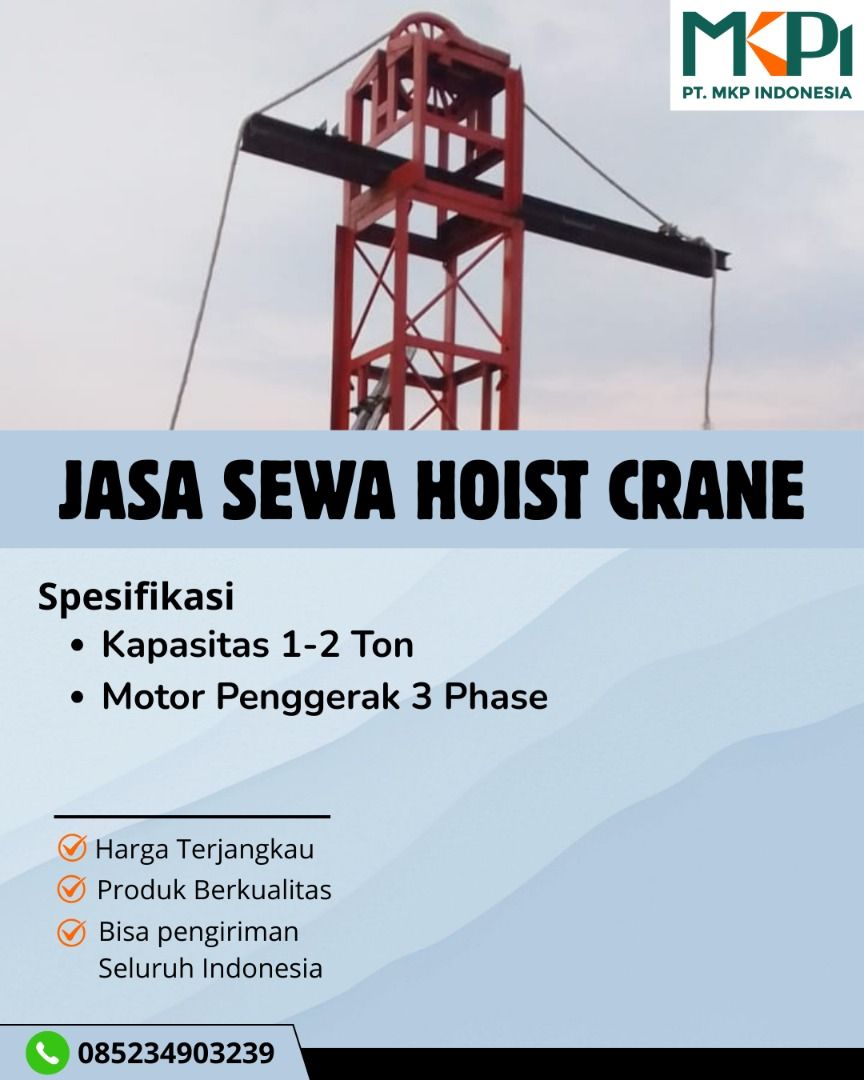 MKPI
PT. MKP INDONESIA

JASA SEWA HOIST CRANE

Spesifikasi
• Kapasitas 1-2 Ton
• Motor Penggerak 3 Phase

Harga Terjangkau
Produk Berkualitas
Bisa pengiriman Seluruh Indonesia

085234903239